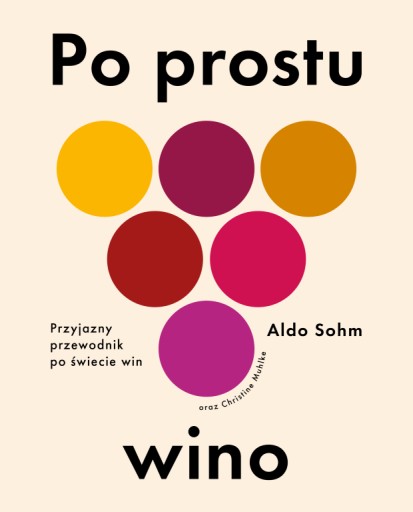 Po prostu

Przyjazny przewodnik po świecie win

Aldo Sohm

oraz Christine Muhlke

wino